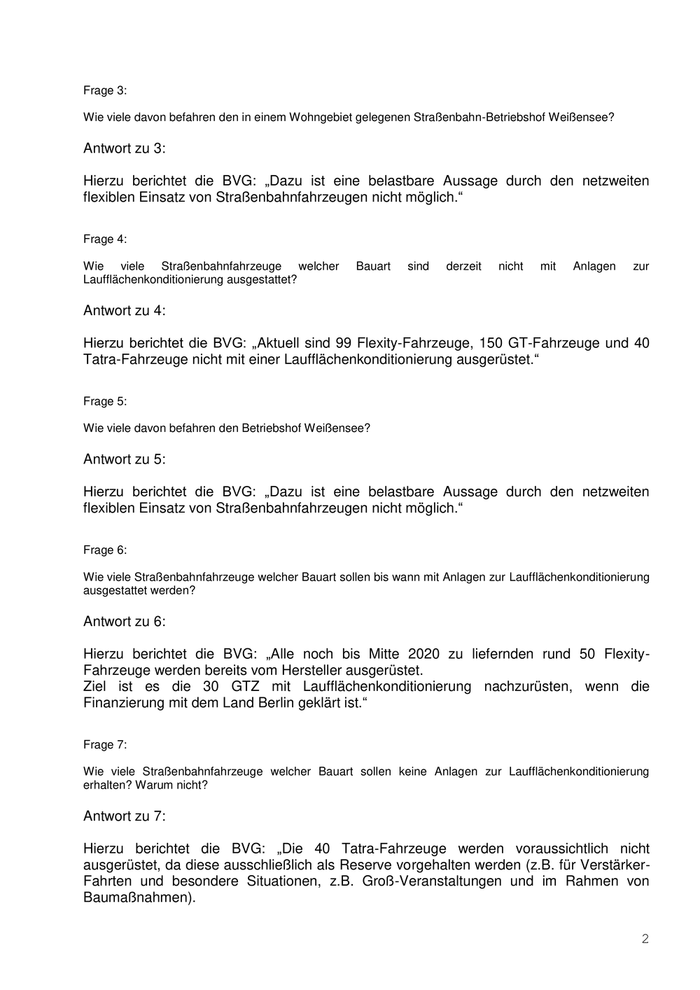 Frage 3:

Wie viele davon befahren den in einem Wohngebiet gelegenen Straßenbahn-Betriebshof Weißensee?

Antwort zu 3:

Hierzu berichtet die BVG: „Dazu ist eine belastbare Aussage durch den netzweiten flexiblen Einsatz von Straßenbahnfahrzeugen nicht möglich.“

Frage 4:

Wie viele Straßenbahnfahrzeuge welcher Bauart sind derzeit nicht mit Anlagen zur Laufflächenkonditionierung ausgestattet?

Antwort zu 4:

Hierzu berichtet die BVG: „Aktuell sind 99 Flexity-Fahrzeuge, 150 GT-Fahrzeuge und 40 Tatra-Fahrzeuge nicht mit einer Laufflächenkonditionierung ausgerüstet.“

Frage 5:

Wie viele davon befahren den Betriebshof Weißensee?

Antwort zu 5:

Hierzu berichtet die BVG: „Dazu ist eine belastbare Aussage durch den netzweiten flexiblen Einsatz von Straßenbahnfahrzeugen nicht möglich.“

Frage 6:

Wie viele Straßenbahnfahrzeuge welcher Bauart sollen bis wann mit Anlagen zur Laufflächenkonditionierung ausgestattet werden?

Antwort zu 6:

Hierzu berichtet die BVG: „Alle noch bis Mitte 2020 zu liefernden rund 50 Flexity-Fahrzeuge werden bereits vom Hersteller ausgerüstet.
Ziel ist es die 30 GTZ mit Laufflächenkonditionierung nachzurüsten, wenn die Finanzierung mit dem Land Berlin geklärt ist.“

Frage 7:

Wie viele Straßenbahnfahrzeuge welcher Bauart sollen keine Anlagen zur Laufflächenkonditionierung erhalten? Warum nicht?

Antwort zu 7:

Hierzu berichtet die BVG: „Die 40 Tatra-Fahrzeuge werden voraussichtlich nicht ausgerüstet, da diese ausschließlich als Reserve vorgehalten werden (z.B. für Verstärker-Fahrten und besondere Situationen, z.B. Groß-Veranstaltungen und im Rahmen von Baumaßnahmen).

2